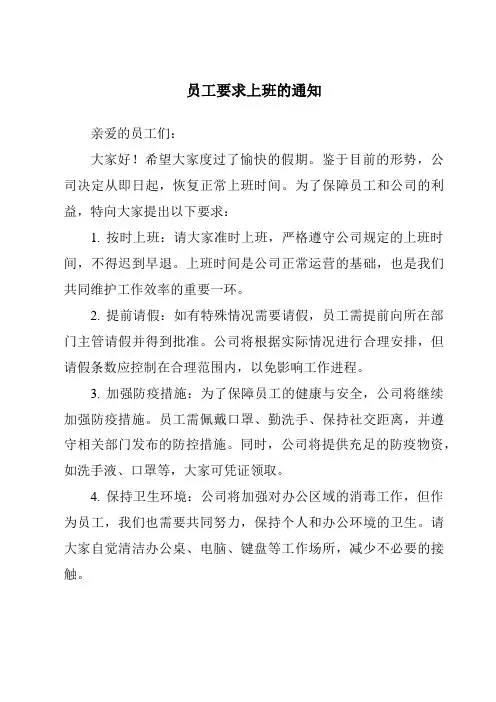 员工要求上班的通知

亲爱的员工们：

大家好！希望大家度过了愉快的假期。鉴于目前的形势，公司决定从即日起，恢复正常上班时间。为了保障员工和公司的利益，特向大家提出以下要求：

1. 按时上班：请大家准时上班，严格遵守公司规定的上班时间，不得迟到早退。上班时间是公司正常运营的基础，也是我们共同维护工作效率的重要一环。

2. 提前请假：如有特殊情况需要请假，员工需提前向所在部门主管请假并得到批准。公司将根据实际情况进行合理安排，但请假条数应控制在合理范围内，以免影响工作进程。

3. 加强防疫措施：为了保障员工的健康与安全，公司将继续加强防疫措施。员工需佩戴口罩、勤洗手、保持社交距离，并遵守相关部门发布的防控措施。同时，公司将提供充足的防疫物资，如洗手液、口罩等，大家可凭证领取。

4. 保持卫生环境：公司将加强对办公区域的消毒工作，但作为员工，我们也需要共同努力，保持个人和办公环境的卫生。请大家自觉清洁办公桌、电脑、键盘等工作场所，减少不必要的接触。